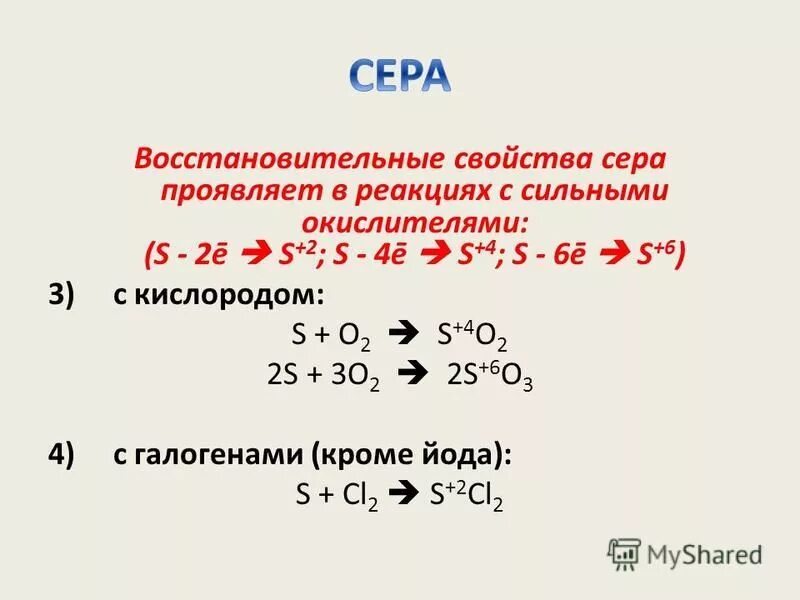 СЕРА

Восстановительные свойства сера проявляет в реакциях с сильными окислителями:
($S - 2\bar{e} \rightarrow S^{+2}$; $S - 4\bar{e} \rightarrow S^{+4}$; $S - 6\bar{e} \rightarrow S^{+6}$)

3) с кислородом:
$S + O_2 \rightarrow S^{+4}O_2$
$2S + 3O_2 \rightarrow 2S^{+6}O_3$

4) с галогенами (кроме йода):
$S + Cl_2 \rightarrow S^{+2}Cl_2$

MyShared